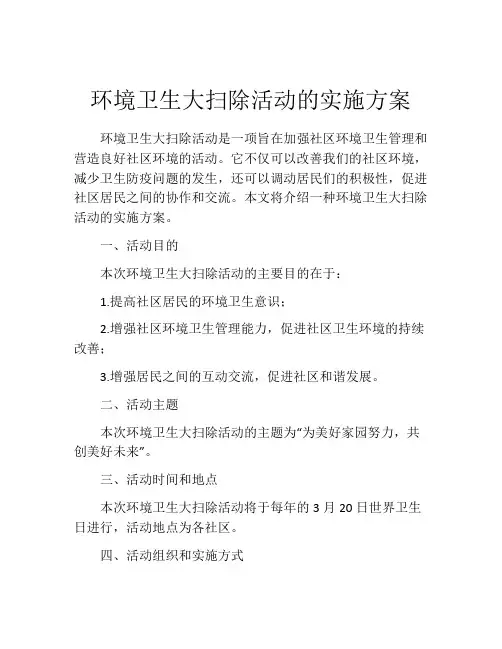 环境卫生大扫除活动的实施方案

环境卫生大扫除活动是一项旨在加强社区环境卫生管理和营造良好社区环境的活动。它不仅可以改善我们的社区环境，减少卫生防疫问题的发生，还可以调动居民们的积极性，促进社区居民之间的协作和交流。本文将介绍一种环境卫生大扫除活动的实施方案。

一、活动目的

本次环境卫生大扫除活动的主要目的在于：

1.提高社区居民的环境卫生意识；

2.增强社区环境卫生管理能力，促进社区卫生环境的持续改善；

3.增强居民之间的互动交流，促进社区和谐发展。

二、活动主题

本次环境卫生大扫除活动的主题为“为美好家园努力，共创美好未来”。

三、活动时间和地点

本次环境卫生大扫除活动将于每年的 3 月 20 日世界卫生日进行，活动地点为各社区。

四、活动组织和实施方式